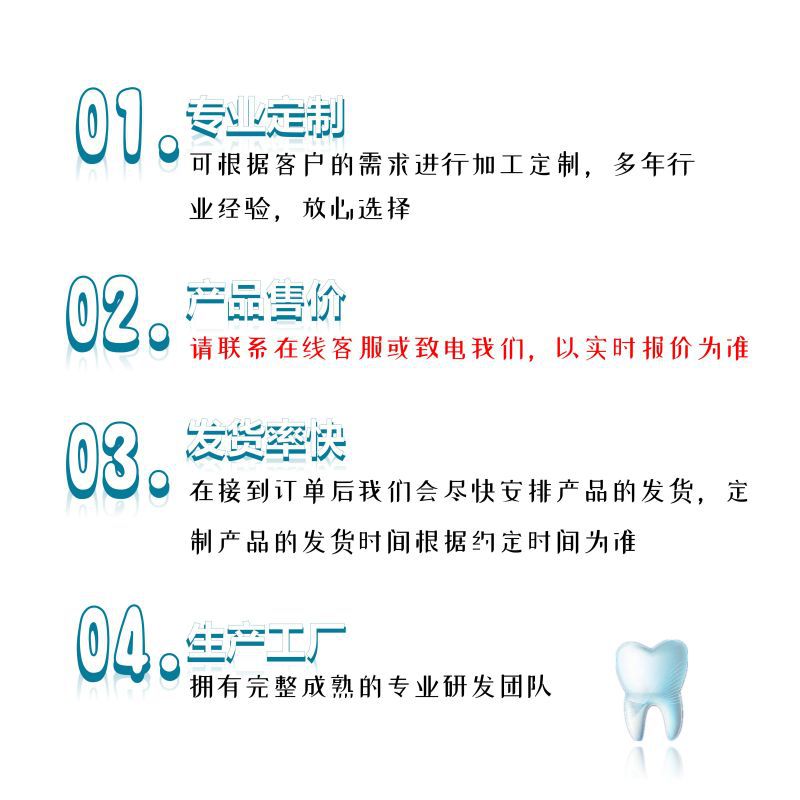 01.专业定制

可根据客户的需求进行加工定制，多年行业经验，放心选择

02.产品售价

请联系在线客服或致电我们，以实时报价为准

03.发货率快

在接到订单后我们会尽快安排产品的发货，定制产品的发货时间根据约定时间为准

04.生产工厂

拥有完整成熟的专业研发团队